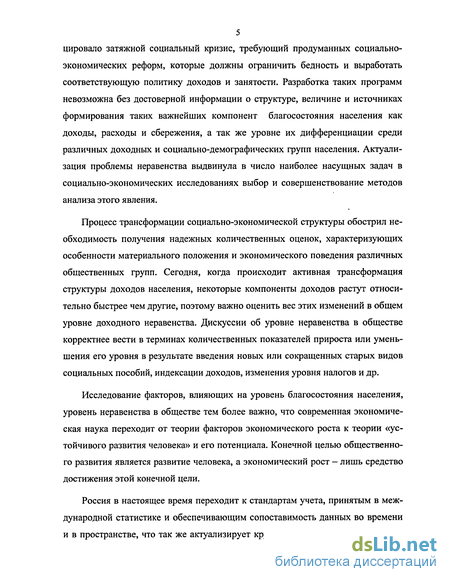 5

цировало затяжной социальный кризис, требующий продуманных социально-экономических реформ, которые должны ограничить бедность и выработать соответствующую политику доходов и занятости. Разработка таких программ невозможна без достоверной информации о структуре, величине и источниках формирования таких важнейших компонент благосостояния населения как доходы, расходы и сбережения, а так же уровне их дифференциации среди различных доходных и социально-демографических групп населения. Актуализация проблемы неравенства выдвинула в число наиболее насущных задач в социально-экономических исследованиях выбор и совершенствование методов анализа этого явления.

Процесс трансформации социально-экономической структуры обострил необходимость получения надежных количественных оценок, характеризующих особенности материального положения и экономического поведения различных общественных групп. Сегодня, когда происходит активная трансформация структуры доходов населения, некоторые компоненты доходов растут относительно быстрее чем другие, поэтому важно оценить вес этих изменений в общем уровне доходного неравенства. Дискуссии об уровне неравенства в обществе корректнее вести в терминах количественных показателей прироста или уменьшения его уровня в результате введения новых или сокращенных старых видов социальных пособий, индексации доходов, изменения уровня налогов и др.

Исследование факторов, влияющих на уровень благосостояния населения, уровень неравенства в обществе тем более важно, что современная экономическая наука переходит от теории факторов экономического роста к теории «устойчивого развития человека» и его потенциала. Конечной целью общественного развития является развитие человека, а экономический рост – лишь средство достижения этой конечной цели.

Россия в настоящее время переходит к стандартам учета, принятым в международной статистике и обеспечивающим сопоставимость данных во времени и в пространстве, что так же актуализирует кр

dsLib.net
библиотека диссертаций